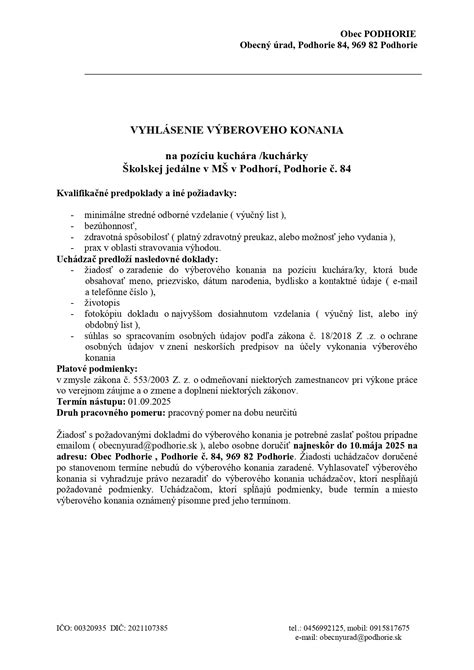 Obec PODHORIE
Obecný úrad, Podhorie 84, 969 82 Podhorie

VYHLÁSENIE VÝBEROVEHO KONANIA

na pozíciu kuchára /kuchárky
Školskej jedálne v MŠ v Podhorí, Podhorie č. 84

Kvalifikačné predpoklady a iné požiadavky:

- minimálne stredné odborné vzdelanie ( výučný list ),
- bezúhonnosť,
- zdravotná spôsobilosť ( platný zdravotný preukaz, alebo možnosť jeho vydania ),
- prax v oblasti stravovania výhodou.

Uchádzač predloží nasledovné doklady:
- žiadosť o zaradenie do výberového konania na pozíciu kuchára/ky, ktorá bude obsahovať meno, priezvisko, dátum narodenia, bydlisko a kontaktné údaje ( e-mail a telefónne číslo ),
- životopis
- fotokópiu dokladu o najvyššom dosiahnutom vzdelania ( výučný list, alebo iný obdobný list ),
- súhlas so spracovaním osobných údajov podľa zákona č. 18/2018 Z .z. o ochrane osobných údajov v znení neskorších predpisov na účely vykonania výberového konania

Platové podmienky:
v zmysle zákona č. 553/2003 Z. z. o odmeňovaní niektorých zamestnancov pri výkone práce vo verejnom záujme a o zmene a doplnení niektorých zákonov.
Termín nástupu: 01.09.2025
Druh pracovného pomeru: pracovný pomer na dobu neurčitú

Žiadosť s požadovanými dokladmi do výberového konania je potrebné zaslať poštou prípadne emailom ( obecnyurad@podhorie.sk ), alebo osobne doručiť najneskôr do 10.mája 2025 na adresu: Obec Podhorie , Podhorie č. 84, 969 82 Podhorie. Žiadosti uchádzačov doručené po stanovenom termíne nebudú do výberového konania zaradené. Vyhlasovateľ výberového konania si vyhradzuje právo nezaradiť do výberového konania uchádzačov, ktorí nespĺňajú požadované podmienky. Uchádzačom, ktorí spĺňajú podmienky, bude termín a miesto výberového konania oznámený písomne pred jeho termínom.

IČO: 00320935 DIČ: 2021107385
tel.: 0456992125, mobil: 0915817675
e-mail: obecnyurad@podhorie.sk